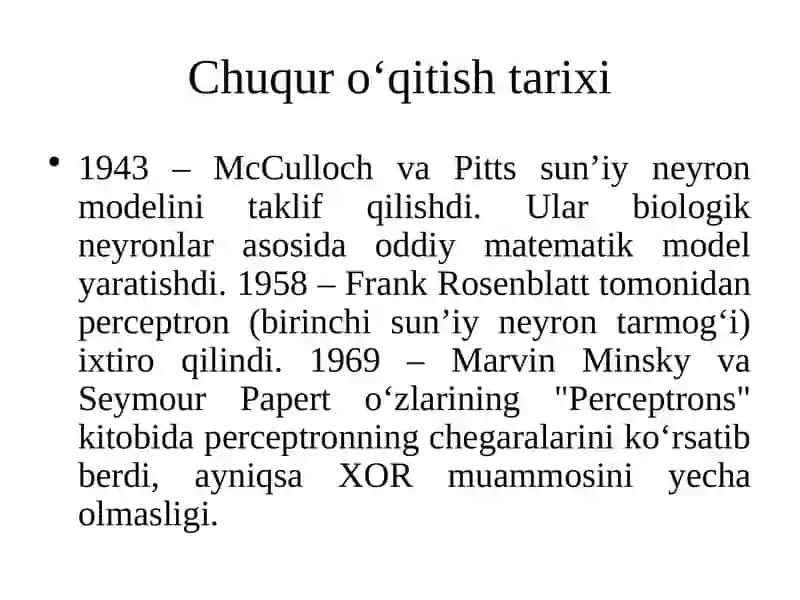 Chuqur o‘qitish tarixi

• 1943 – McCulloch va Pitts sun’iy neyron modelini taklif qilishdi. Ular biologik neyronlar asosida oddiy matematik model yaratishdi. 1958 – Frank Rosenblatt tomonidan perceptron (birinchi sun’iy neyron tarmog‘i) ixtiro qilindi. 1969 – Marvin Minsky va Seymour Papert o‘zlarining "Perceptrons" kitobida perceptronning chegaralarini ko‘rsatib berdi, ayniqsa XOR muammosini yecha olmasligi.